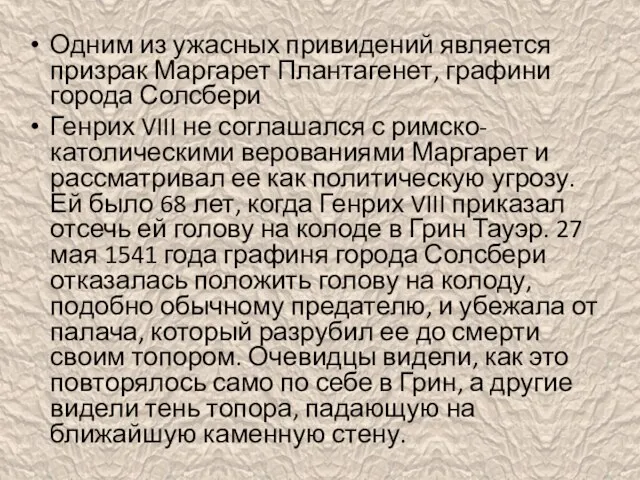 • Одним из ужасных привидений является призрак Маргарет Плантагенет, графини города Солсбери

• Генрих VIII не соглашался с римско-католическими верованиями Маргарет и рассматривал ее как политическую угрозу. Ей было 68 лет, когда Генрих VIII приказал отсечь ей голову на колоде в Грин Тауэр. 27 мая 1541 года графиня города Солсбери отказалась положить голову на колоду, подобно обычному предателю, и убежала от палача, который разрубил ее до смерти своим топором. Очевидцы видели, как это повторялось само по себе в Грин, а другие видели тень топора, падающую на ближайшую каменную стену.